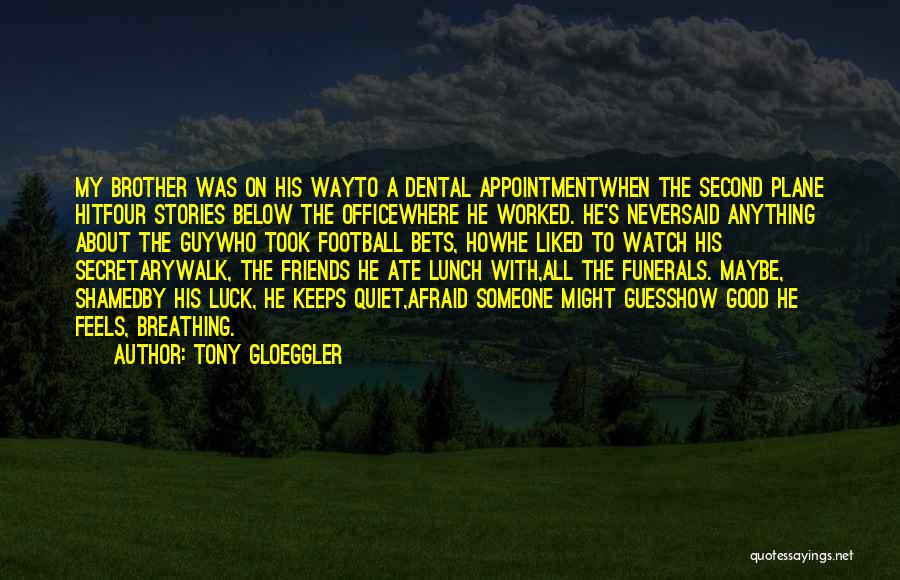 MY BROTHER WAS ON HIS WAYTO A DENTAL APPOINTMENTWHEN THE SECOND PLANE HITFOUR STORIES BELOW THE OFFICEWHERE HE WORKED. HE'S NEVERSAID ANYTHING ABOUT THE GUYWHO TOOK FOOTBALL BETS, HOWHE LIKED TO WATCH HIS SECRETARYWALK, THE FRIENDS HE ATE LUNCH WITH,ALL THE FUNERALS. MAYBE, SHAMEDBY HIS LUCK, HE KEEPS QUIET,AFRAID SOMEONE MIGHT GUESSHOW GOOD HE FEELS, BREATHING.

AUTHOR: TONY GLOEGGLER

quotessayings.net